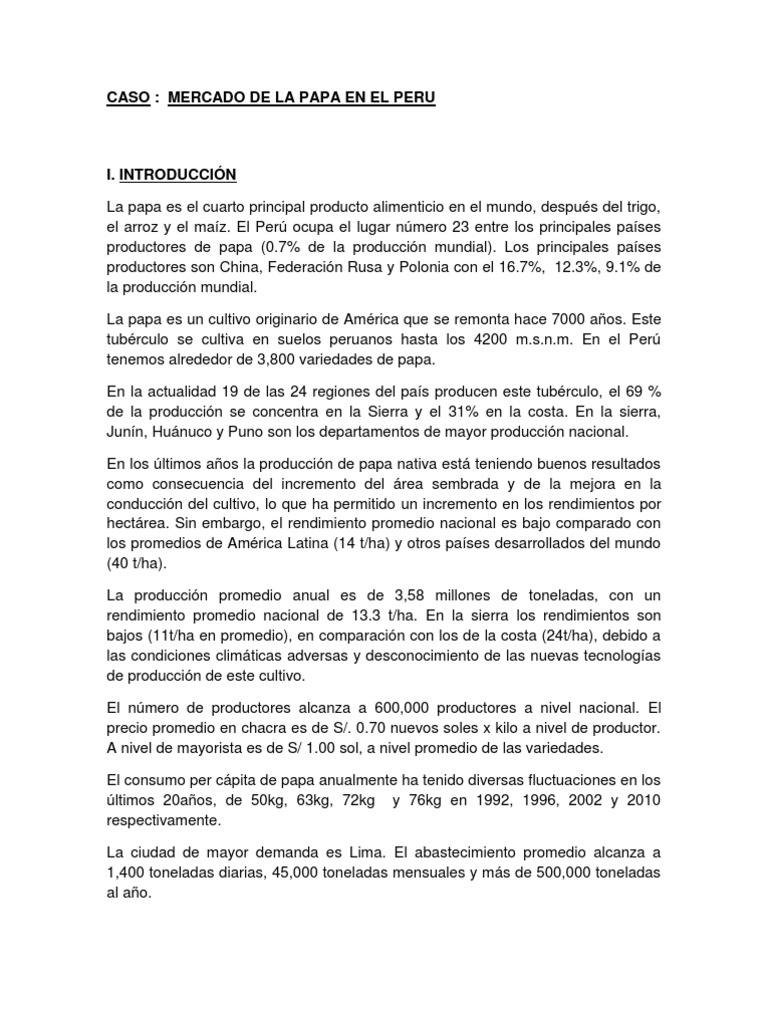 CASO : MERCADO DE LA PAPA EN EL PERU

I. INTRODUCCIÓN

La papa es el cuarto principal producto alimenticio en el mundo, después del trigo, el arroz y el maíz. El Perú ocupa el lugar número 23 entre los principales países productores de papa (0.7% de la producción mundial). Los principales países productores son China, Federación Rusa y Polonia con el 16.7%, 12.3%, 9.1% de la producción mundial.

La papa es un cultivo originario de América que se remonta hace 7000 años. Este tubérculo se cultiva en suelos peruanos hasta los 4200 m.s.n.m. En el Perú tenemos alrededor de 3,800 variedades de papa.

En la actualidad 19 de las 24 regiones del país producen este tubérculo, el 69 % de la producción se concentra en la Sierra y el 31% en la costa. En la sierra, Junín, Huánuco y Puno son los departamentos de mayor producción nacional.

En los últimos años la producción de papa nativa está teniendo buenos resultados como consecuencia del incremento del área sembrada y de la mejora en la conducción del cultivo, lo que ha permitido un incremento en los rendimientos por hectárea. Sin embargo, el rendimiento promedio nacional es bajo comparado con los promedios de América Latina (14 t/ha) y otros países desarrollados del mundo (40 t/ha).

La producción promedio anual es de 3,58 millones de toneladas, con un rendimiento promedio nacional de 13.3 t/ha. En la sierra los rendimientos son bajos (11t/ha en promedio), en comparación con los de la costa (24t/ha), debido a las condiciones climáticas adversas y desconocimiento de las nuevas tecnologías de producción de este cultivo.

El número de productores alcanza a 600,000 productores a nivel nacional. El precio promedio en chacra es de S/. 0.70 nuevos soles x kilo a nivel de productor. A nivel de mayorista es de S/ 1.00 sol, a nivel promedio de las variedades.

El consumo per cápita de papa anualmente ha tenido diversas fluctuaciones en los últimos 20años, de 50kg, 63kg, 72kg y 76kg en 1992, 1996, 2002 y 2010 respectivamente.

La ciudad de mayor demanda es Lima. El abastecimiento promedio alcanza a 1,400 toneladas diarias, 45,000 toneladas mensuales y más de 500,000 toneladas al año.